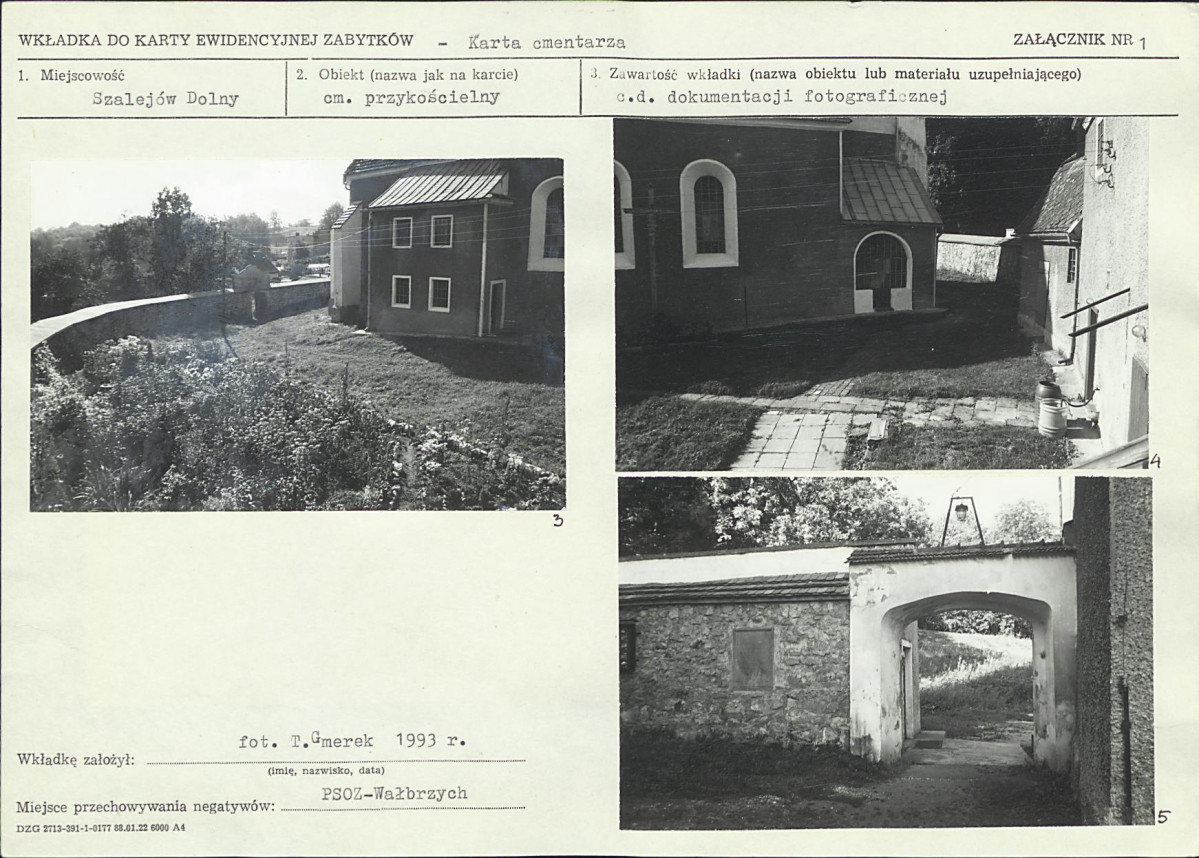 WKŁADKA DO KARTY EWIDENCYJNEJ ZABYTKÓW - Karta cmentarza

ZAŁĄCZNIK NR 1

1. Miejscowość
Szalejów Dolny

2. Obiekt (nazwa jak na karcie)
cm. przykościelny

3. Zawartość wkładki (nazwa obiektu lub materiału uzupełniającego)
c.d. dokumentacji fotograficznej

3

4

5

Wkładkę założył: fot. T.Gmerek 1993 r.
(imię, nazwisko, data)

Miejsce przechowywania negatywów: PSOZ-Wałbrzych

DZG 2713-391-1-0177 88.01.22 6000 A4